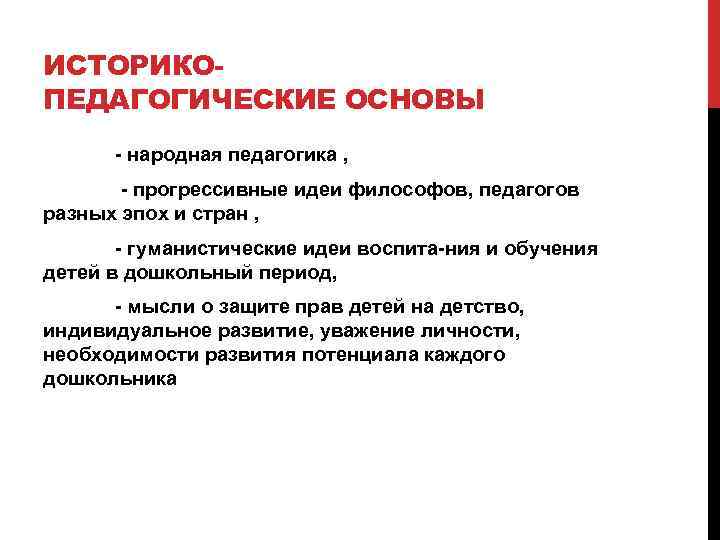 ИСТОРИКО-ПЕДАГОГИЧЕСКИЕ ОСНОВЫ

- народная педагогика ,

- прогрессивные идеи философов, педагогов разных эпох и стран ,

- гуманистические идеи воспита-ния и обучения детей в дошкольный период,

- мысли о защите прав детей на детство, индивидуальное развитие, уважение личности, необходимости развития потенциала каждого дошкольника